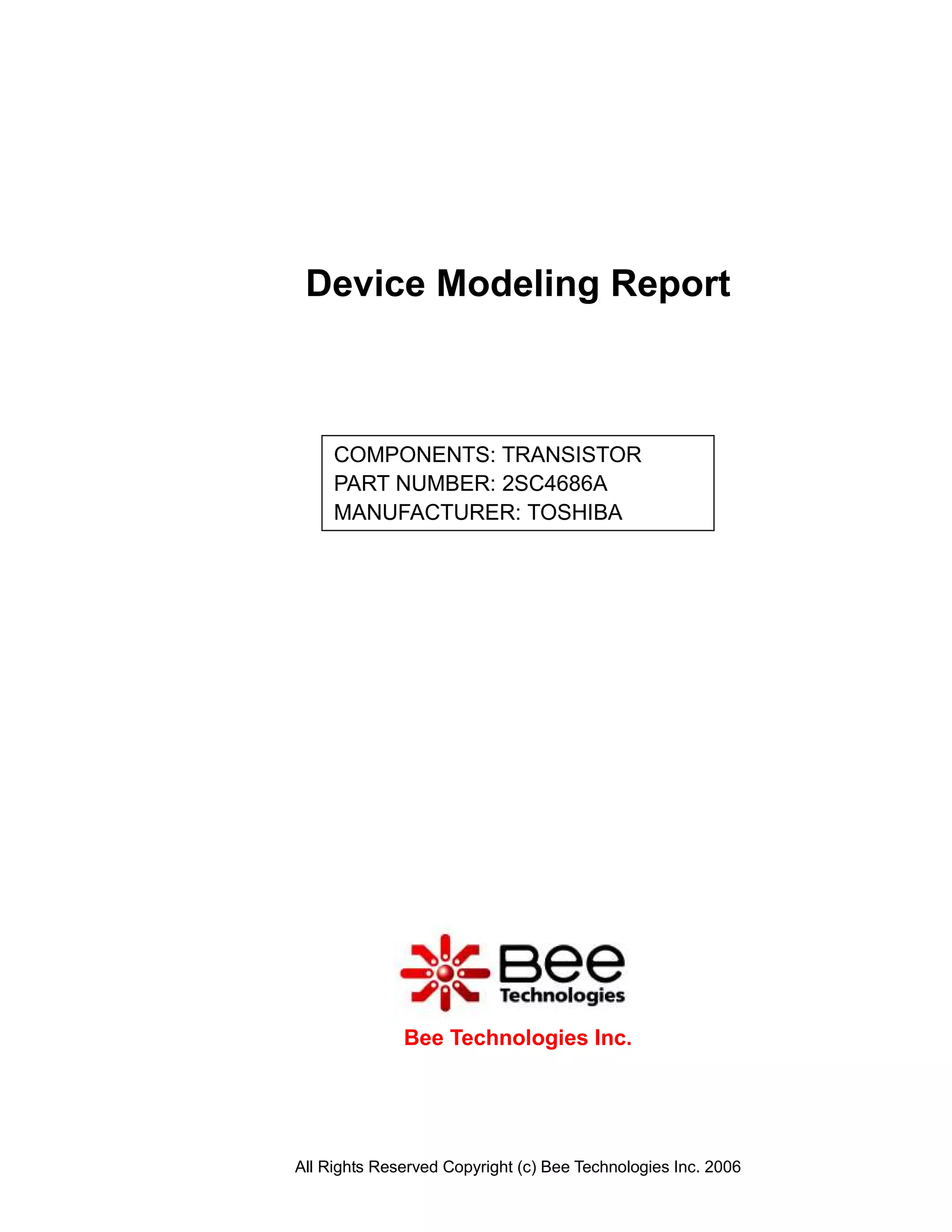 Device Modeling Report

COMPONENTS: TRANSISTOR
PART NUMBER: 2SC4686A
MANUFACTURER: TOSHIBA

Bee
Technologies

Bee Technologies Inc.

All Rights Reserved Copyright (c) Bee Technologies Inc. 2006